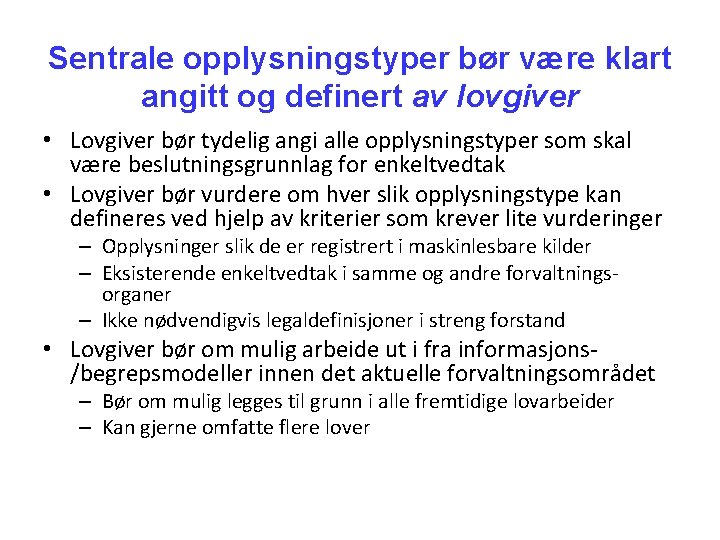 Sentrale opplysningstyper bør være klart angitt og definert av lovgiver

• Lovgiver bør tydelig angi alle opplysningstyper som skal være beslutningsgrunnlag for enkeltvedtak
• Lovgiver bør vurdere om hver slik opplysningstype kan defineres ved hjelp av kriterier som krever lite vurderinger
– Opplysninger slik de er registrert i maskinlesbare kilder
– Eksisterende enkeltvedtak i samme og andre forvaltningsorganer
– Ikke nødvendigvis legaldefinisjoner i streng forstand
• Lovgiver bør om mulig arbeide ut i fra informasjons-/begrepsmodeller innen det aktuelle forvaltningsområdet
– Bør om mulig legges til grunn i alle fremtidige lovarbeider
– Kan gjerne omfatte flere lover